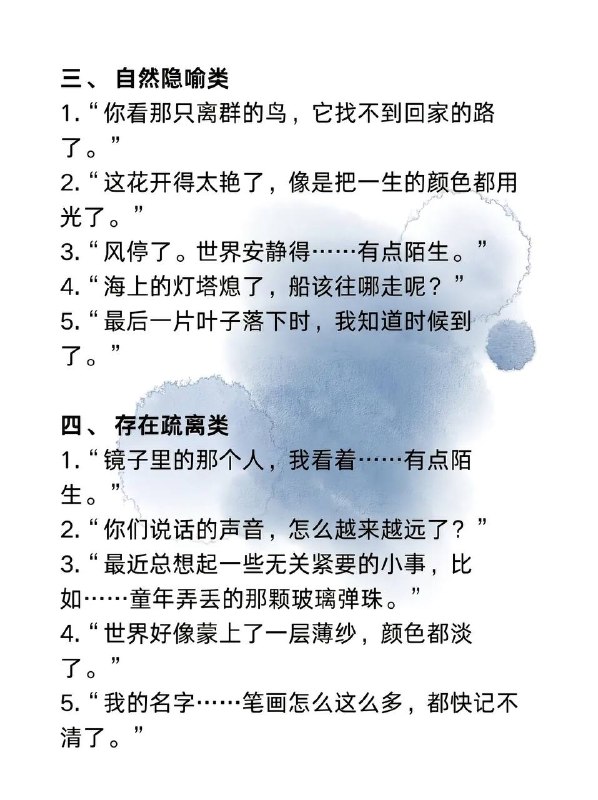 三、 自然隐喻类
1.“你看那只离群的鸟，它找不到回家的路了。”
2.“这花开得太艳了，像是把一生的颜色都用光了。”
3.“风停了。世界安静得……有点陌生。”
4.“海上的灯塔熄了，船该往哪走呢？”
5.“最后一片叶子落下时，我知道时候到了。”

四、 存在疏离类
1.“镜子里的那个人，我看着……有点陌生。”
2.“你们说话的声音，怎么越来越远了？”
3.“最近总想起一些无关紧要的小事，比如……童年弄丢的那颗玻璃弹珠。”
4.“世界好像蒙上了一层薄纱，颜色都淡了。”
5.“我的名字……笔画怎么这么多，都快记不清了。”